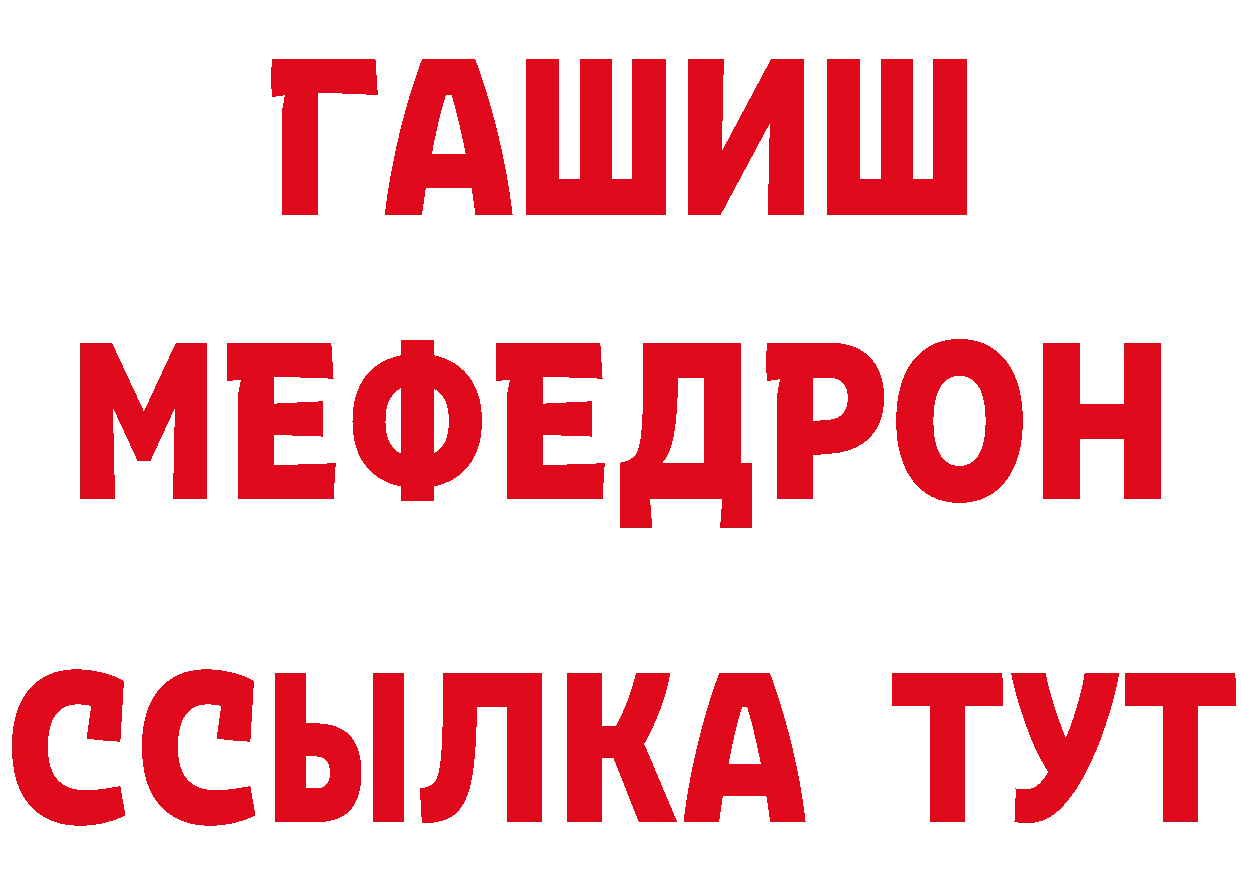 ГАШИШ
МЕФЕДРОН
ССЫЛКА ТУТ